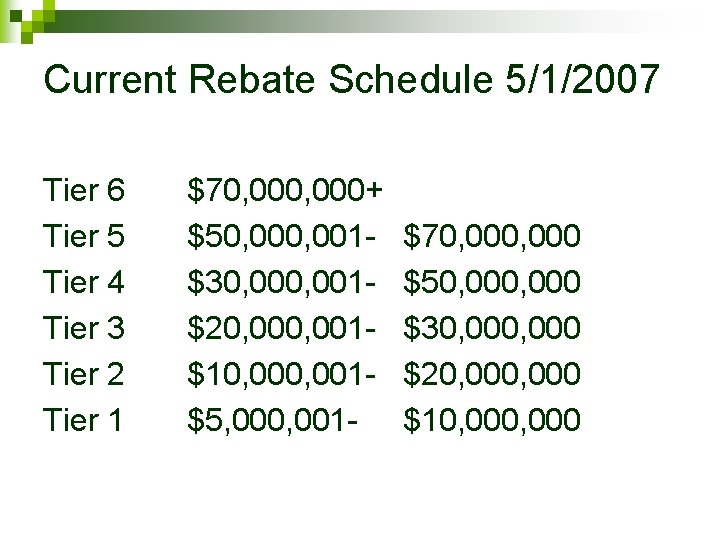 Current Rebate Schedule 5/1/2007

Tier 6 $70,000,000+
Tier 5 $50,000,001- $70,000,000
Tier 4 $30,000,001- $50,000,000
Tier 3 $20,000,001- $30,000,000
Tier 2 $10,000,001- $20,000,000
Tier 1 $5,000,001- $10,000,000